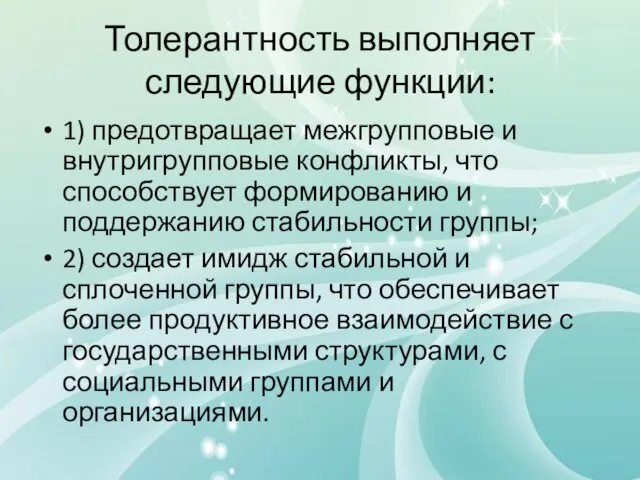 Толерантность выполняет следующие функции:

• 1) предотвращает межгрупповые и внутригрупповые конфликты, что способствует формированию и поддержанию стабильности группы;

• 2) создает имидж стабильной и сплоченной группы, что обеспечивает более продуктивное взаимодействие с государственными структурами, с социальными группами и организациями.